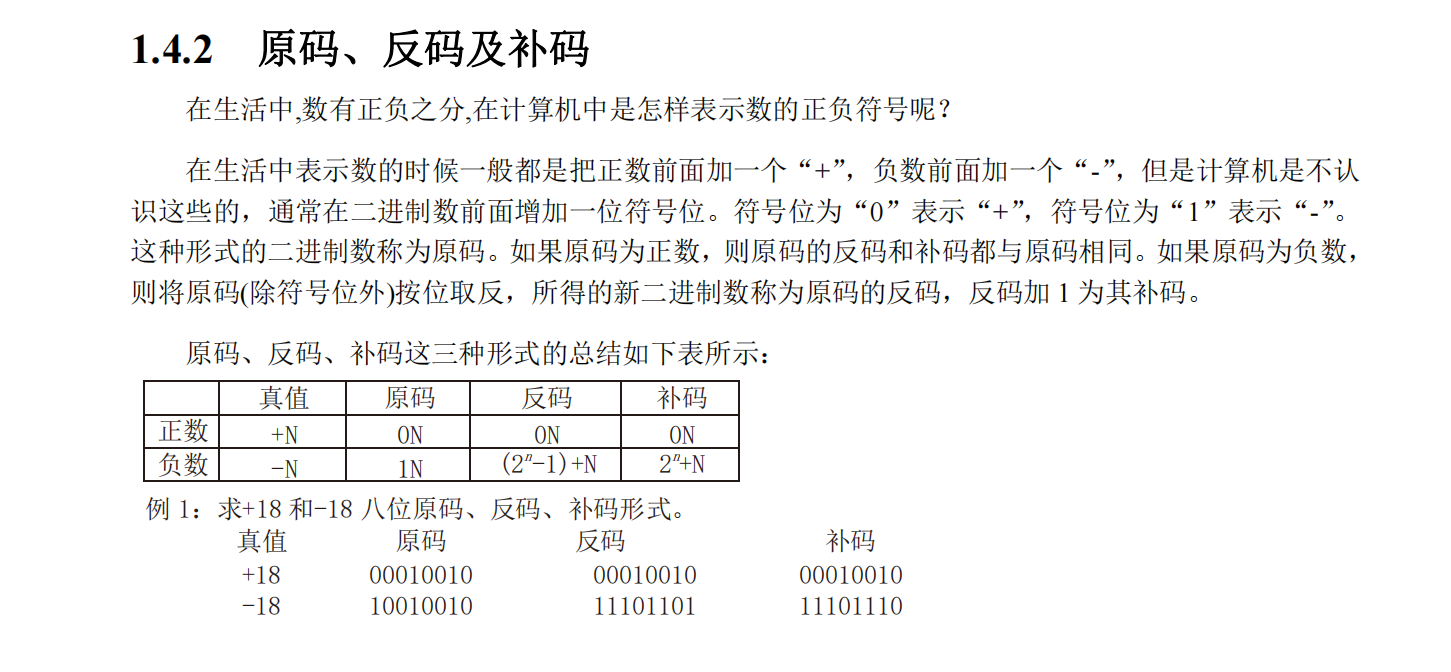 1.4.2 原码、反码及补码

在生活中,数有正负之分,在计算机中是怎样表示数的正负符号呢？

在生活中表示数的时候一般都是把正数前面加一个“+”，负数前面加一个“-”，但是计算机是不认识这些的，通常在二进制数前面增加一位符号位。符号位为“0”表示“+”，符号位为“1”表示“-”。这种形式的二进制数称为原码。如果原码为正数，则原码的反码和补码都与原码相同。如果原码为负数，则将原码(除符号位外)按位取反，所得的新二进制数称为原码的反码，反码加 1 为其补码。

原码、反码、补码这三种形式的总结如下表所示：

|  | 真值 | 原码 | 反码 | 补码 |
|---|---|---|---|---|
| 正数 | +N | 0N | 0N | 0N |
| 负数 | -N | 1N | $(2^n-1)+N$ | $2^n+N$ |

例 1：求+18 和-18 八位原码、反码、补码形式。

| 真值 | 原码 | 反码 | 补码 |
|---|---|---|---|
| +18 | 00010010 | 00010010 | 00010010 |
| -18 | 10010010 | 11101101 | 11101110 |